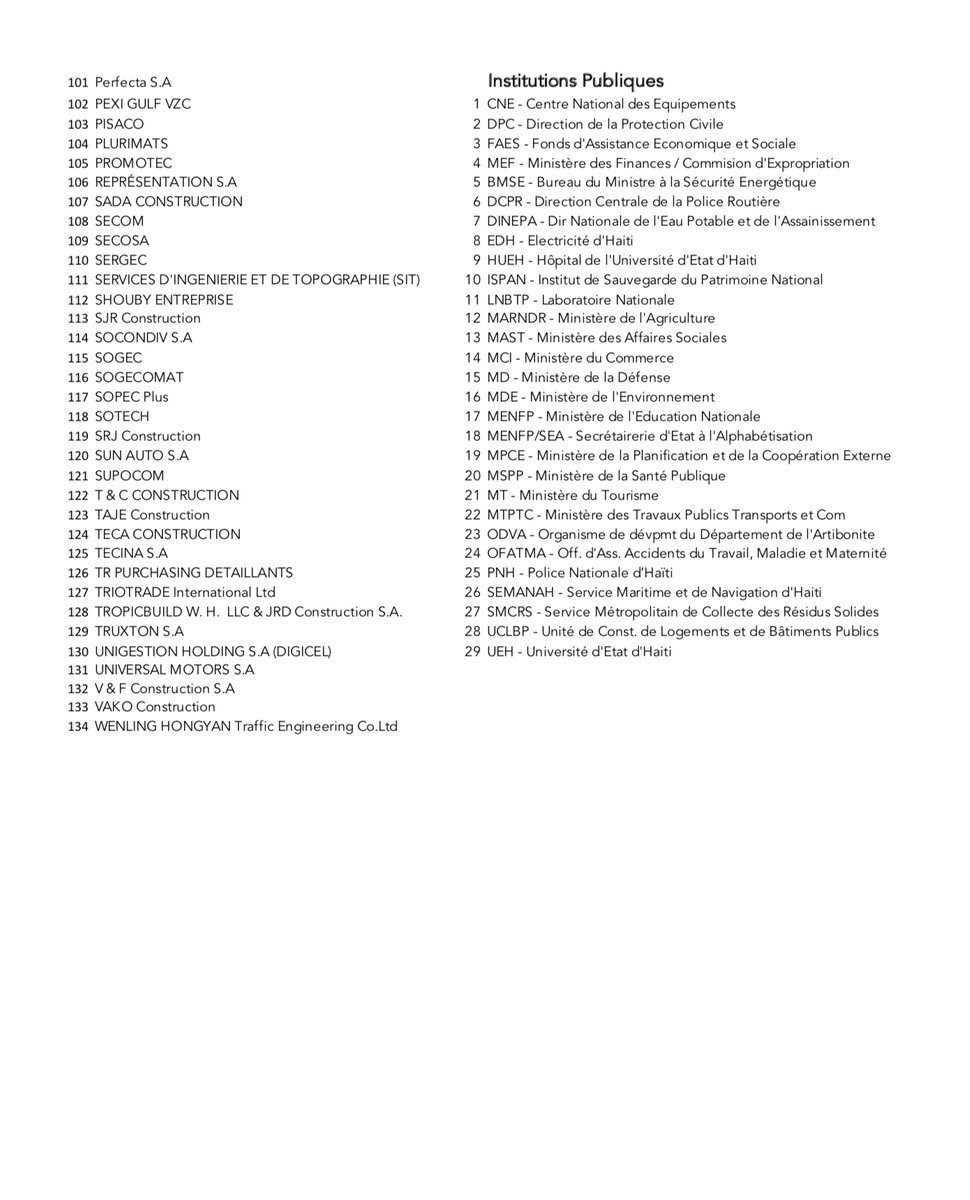 101 Perfecta S.A
102 PEXI GULF VZC
103 PISACO
104 PLURIMATS
105 PROMOTEC
106 REPRÉSENTATION S.A
107 SADA CONSTRUCTION
108 SECOM
109 SECOSA
110 SERGEC
111 SERVICES D'INGENIERIE ET DE TOPOGRAPHIE (SIT)
112 SHOUBY ENTREPRISE
113 SJR Construction
114 SOCONDIV S.A
115 SOGEC
116 SOGECOMAT
117 SOPEC Plus
118 SOTECH
119 SRJ Construction
120 SUN AUTO S.A
121 SUPOCOM
122 T & C CONSTRUCTION
123 TAJE Construction
124 TECA CONSTRUCTION
125 TECINA S.A
126 TR PURCHASING DETAILLANTS
127 TRIOTRADE International Ltd
128 TROPICBUILD W. H. LLC & JRD Construction S.A.
129 TRUXTON S.A
130 UNIGESTION HOLDING S.A (DIGICEL)
131 UNIVERSAL MOTORS S.A
132 V & F Construction S.A
133 VAKO Construction
134 WENLING HONGYAN Traffic Engineering Co.Ltd

Institutions Publiques
1 CNE - Centre National des Equipements
2 DPC - Direction de la Protection Civile
3 FAES - Fonds d'Assistance Economique et Sociale
4 MEF - Ministère des Finances / Commision d'Expropriation
5 BMSE - Bureau du Ministre à la Sécurité Energétique
6 DCPR - Direction Centrale de la Police Routière
7 DINEPA - Dir Nationale de l'Eau Potable et de l'Assainissement
8 EDH - Electricité d'Haiti
9 HUEH - Hôpital de l'Université d'Etat d'Haiti
10 ISPAN - Institut de Sauvegarde du Patrimoine National
11 LNBTP - Laboratoire Nationale
12 MARNDR - Ministère de l'Agriculture
13 MAST - Ministère des Affaires Sociales
14 MCI - Ministère du Commerce
15 MD - Ministère de la Défense
16 MDE - Ministère de l'Environnement
17 MENFP - Ministère de l'Education Nationale
18 MENFP/SEA - Secrétairerie d'Etat à l'Alphabétisation
19 MPCE - Ministère de la Planification et de la Coopération Externe
20 MSPP - Ministère de la Santé Publique
21 MT - Ministère du Tourisme
22 MTPTC - Ministère des Travaux Publics Transports et Com
23 ODVA - Organisme de dévpmt du Département de l'Artibonite
24 OFATMA - Off. d'Ass. Accidents du Travail, Maladie et Maternité
25 PNH - Police Nationale d'Haïti
26 SEMANAH - Service Maritime et de Navigation d'Haiti
27 SMCRS - Service Métropolitain de Collecte des Résidus Solides
28 UCLBP - Unité de Const. de Logements et de Bâtiments Publics
29 UEH - Université d'Etat d'Haiti